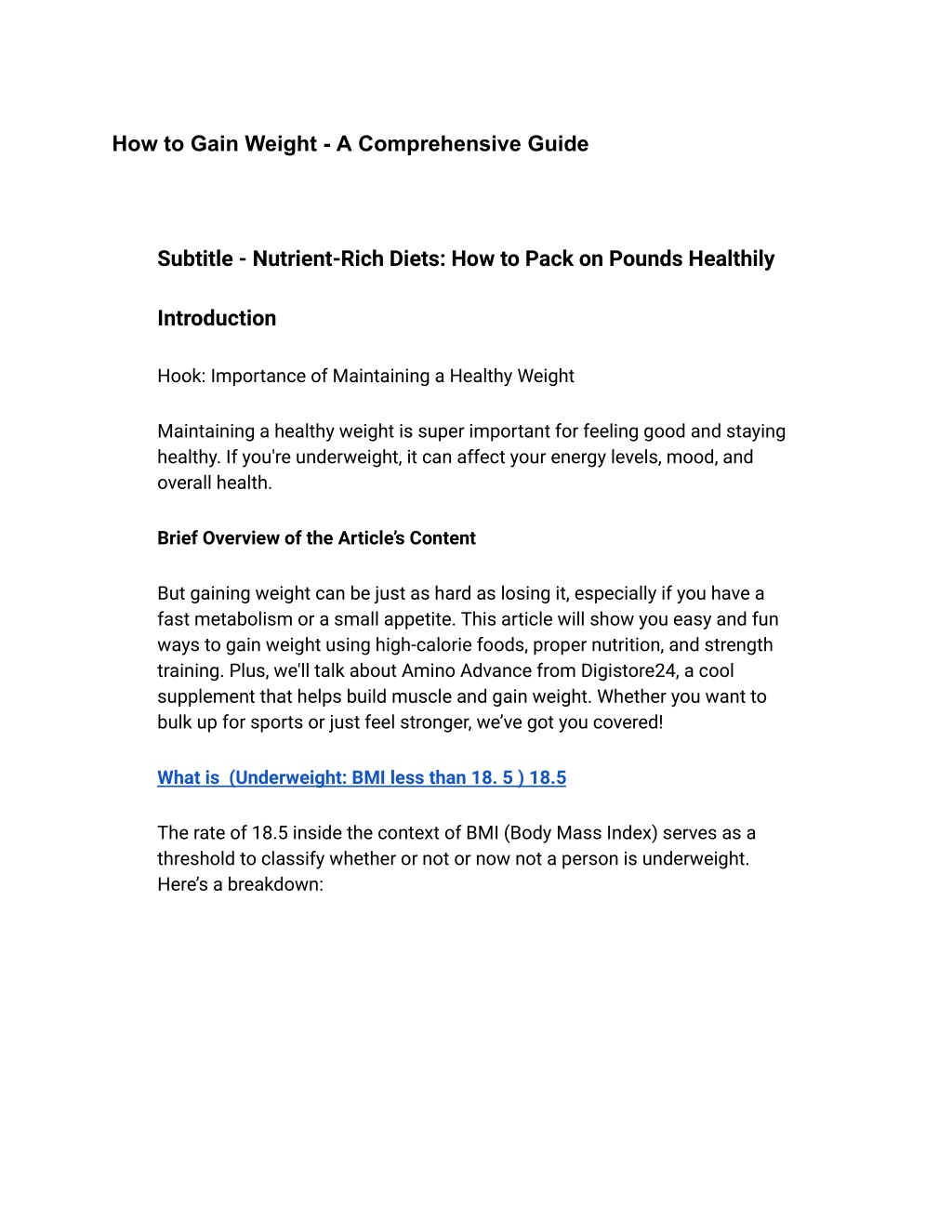 How to Gain Weight - A Comprehensive Guide

Subtitle - Nutrient-Rich Diets: How to Pack on Pounds Healthily

Introduction

Hook: Importance of Maintaining a Healthy Weight

Maintaining a healthy weight is super important for feeling good and staying healthy. If you're underweight, it can affect your energy levels, mood, and overall health.

Brief Overview of the Article's Content

But gaining weight can be just as hard as losing it, especially if you have a fast metabolism or a small appetite. This article will show you easy and fun ways to gain weight using high-calorie foods, proper nutrition, and strength training. Plus, we'll talk about Amino Advance from Digistore24, a cool supplement that helps build muscle and gain weight. Whether you want to bulk up for sports or just feel stronger, we've got you covered!

What is  (Underweight: BMI less than 18. 5 ) 18.5

The rate of 18.5 inside the context of BMI (Body Mass Index) serves as a threshold to classify whether or not or now not a person is underweight. Here's a breakdown: